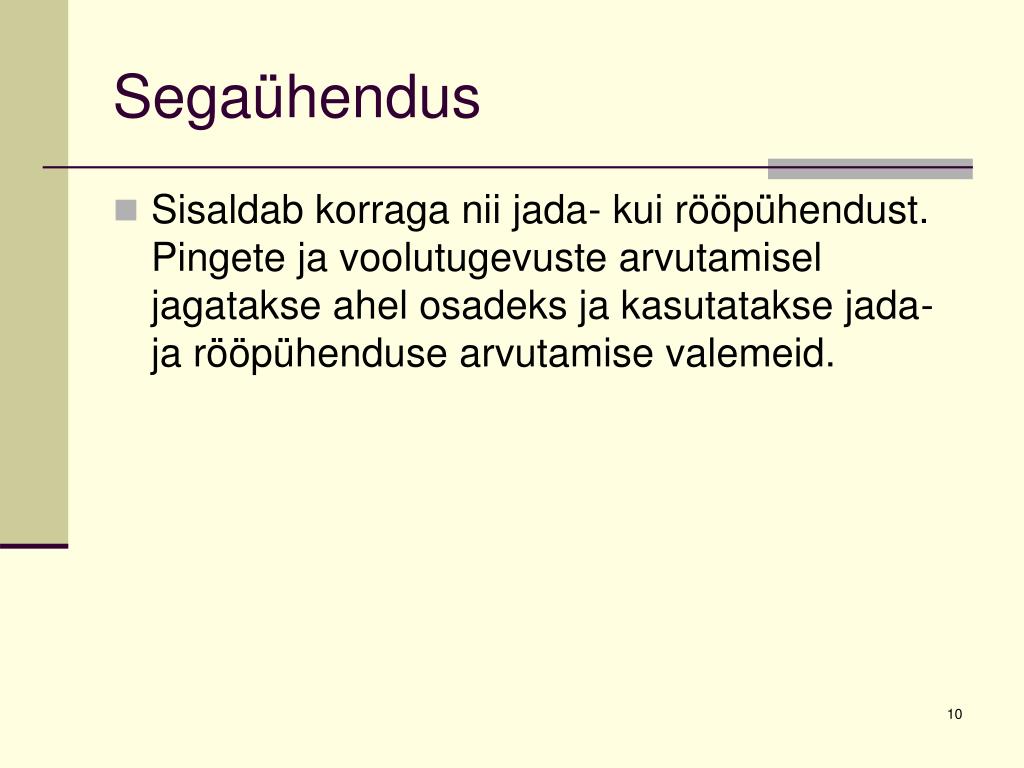 Segaühendus

Sisaldab korraga nii jada- kui rööpühendust. Pingete ja voolutugevuste arvutamisel jagatakse ahel osadeks ja kasutatakse jada- ja rööpühenduse arvutamise valemeid.

10